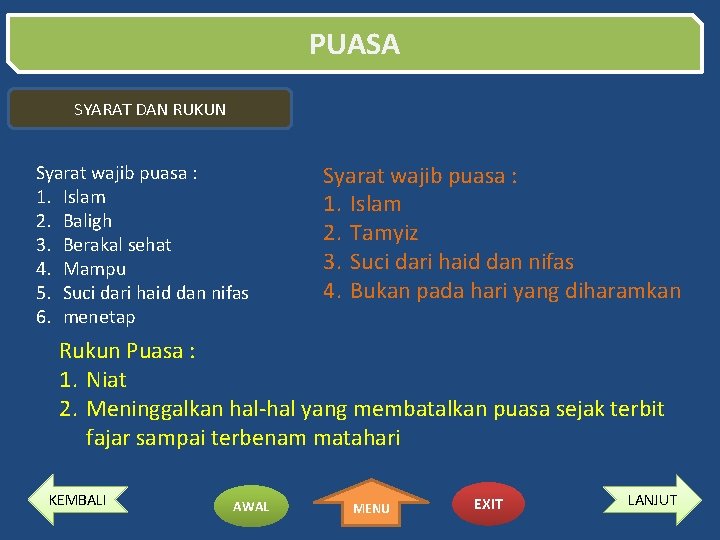 PUASA

SYARAT DAN RUKUN

Syarat wajib puasa :
1. Islam
2. Baligh
3. Berakal sehat
4. Mampu
5. Suci dari haid dan nifas
6. menetap

Syarat wajib puasa :
1. Islam
2. Tamyiz
3. Suci dari haid dan nifas
4. Bukan pada hari yang diharamkan

Rukun Puasa :
1. Niat
2. Meninggalkan hal-hal yang membatalkan puasa sejak terbit fajar sampai terbenam matahari

KEMBALI

AWAL

MENU

EXIT

LANJUT